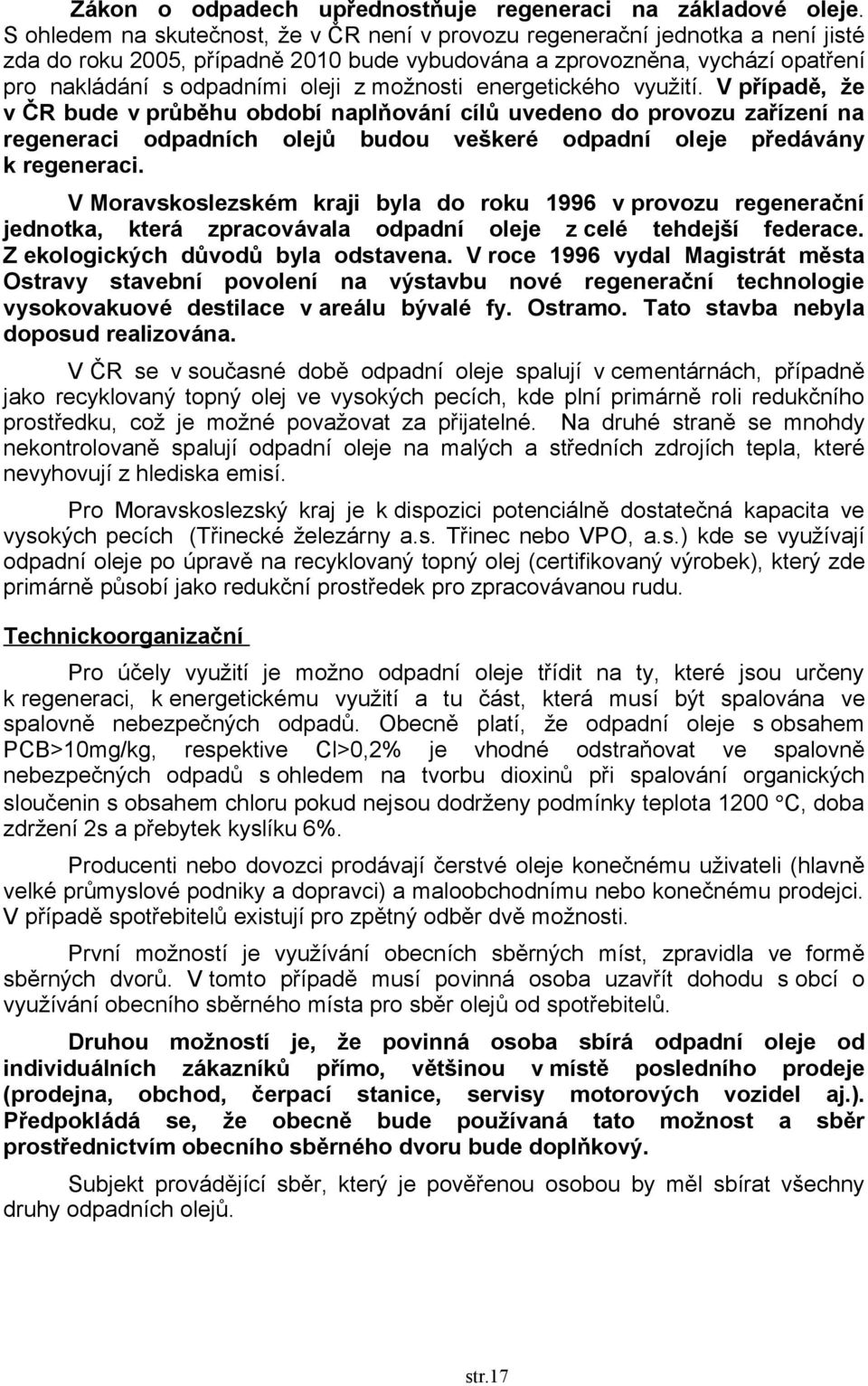 Zákon o odpadech upřednostňuje regeneraci na základové oleje. S ohledem na skutečnost, že v ČR není v provozu regenerační jednotka a není jisté zda do roku 2005, případně 2010 bude vybudována a zprovozněna, vychází opatření pro nakládání s odpadními oleji z možnosti energetického využití. V případě, že v ČR bude v průběhu období naplňování cílů uvedeno do provozu zařízení na regeneraci odpadních olejů budou veškeré odpadní oleje předávány k regeneraci.

V Moravskoslezském kraji byla do roku 1996 v provozu regenerační jednotka, která zpracovávala odpadní oleje z celé tehdejší federace. Z ekologických důvodů byla odstavena. V roce 1996 vydal Magistrát města Ostravy stavební povolení na výstavbu nové regenerační technologie vysokovakuové destilace v areálu bývalé fy. Ostramo. Tato stavba nebyla doposud realizována.

V ČR se v současné době odpadní oleje spalují v cementárnách, případně jako recyklovaný topný olej ve vysokých pecích, kde plní primárně roli redukčního prostředku, což je možné považovat za přijatelné. Na druhé straně se mnohdy nekontrolovaně spalují odpadní oleje na malých a středních zdrojích tepla, které nevyhovují z hlediska emisí.

Pro Moravskoslezský kraj je k dispozici potenciálně dostatečná kapacita ve vysokých pecích (Třinecké železárny a.s. Třinec nebo VPO, a.s.) kde se využívají odpadní oleje po úpravě na recyklovaný topný olej (certifikovaný výrobek), který zde primárně působí jako redukční prostředek pro zpracovávanou rudu.

Technickoorganizační

Pro účely využití je možno odpadní oleje třídit na ty, které jsou určeny k regeneraci, k energetickému využití a tu část, která musí být spalována ve spalovně nebezpečných odpadů. Obecně platí, že odpadní oleje s obsahem PCB>10mg/kg, respektive Cl>0,2% je vhodné odstraňovat ve spalovně nebezpečných odpadů s ohledem na tvorbu dioxinů při spalování organických sloučenin s obsahem chloru pokud nejsou dodrženy podmínky teplota 1200 °C, doba zdržení 2s a přebytek kyslíku 6%.

Producenti nebo dovozci prodávají čerstvé oleje konečnému uživateli (hlavně velké průmyslové podniky a dopravci) a maloobchodnímu nebo konečnému prodejci. V případě spotřebitelů existují pro zpětný odběr dvě možnosti.

První možností je využívání obecních sběrných míst, zpravidla ve formě sběrných dvorů. V tomto případě musí povinná osoba uzavřít dohodu s obcí o využívání obecního sběrného místa pro sběr olejů od spotřebitelů.

Druhou možností je, že povinná osoba sbírá odpadní oleje od individuálních zákazníků přímo, většinou v místě posledního prodeje (prodejna, obchod, čerpací stanice, servisy motorových vozidel aj.). Předpokládá se, že obecně bude používaná tato možnost a sběr prostřednictvím obecního sběrného dvoru bude doplňkový.

Subjekt provádějící sběr, který je pověřenou osobou by měl sbírat všechny druhy odpadních olejů.

str.17